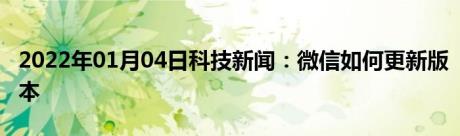 2022年01月04日科技新闻：微信如何更新版本